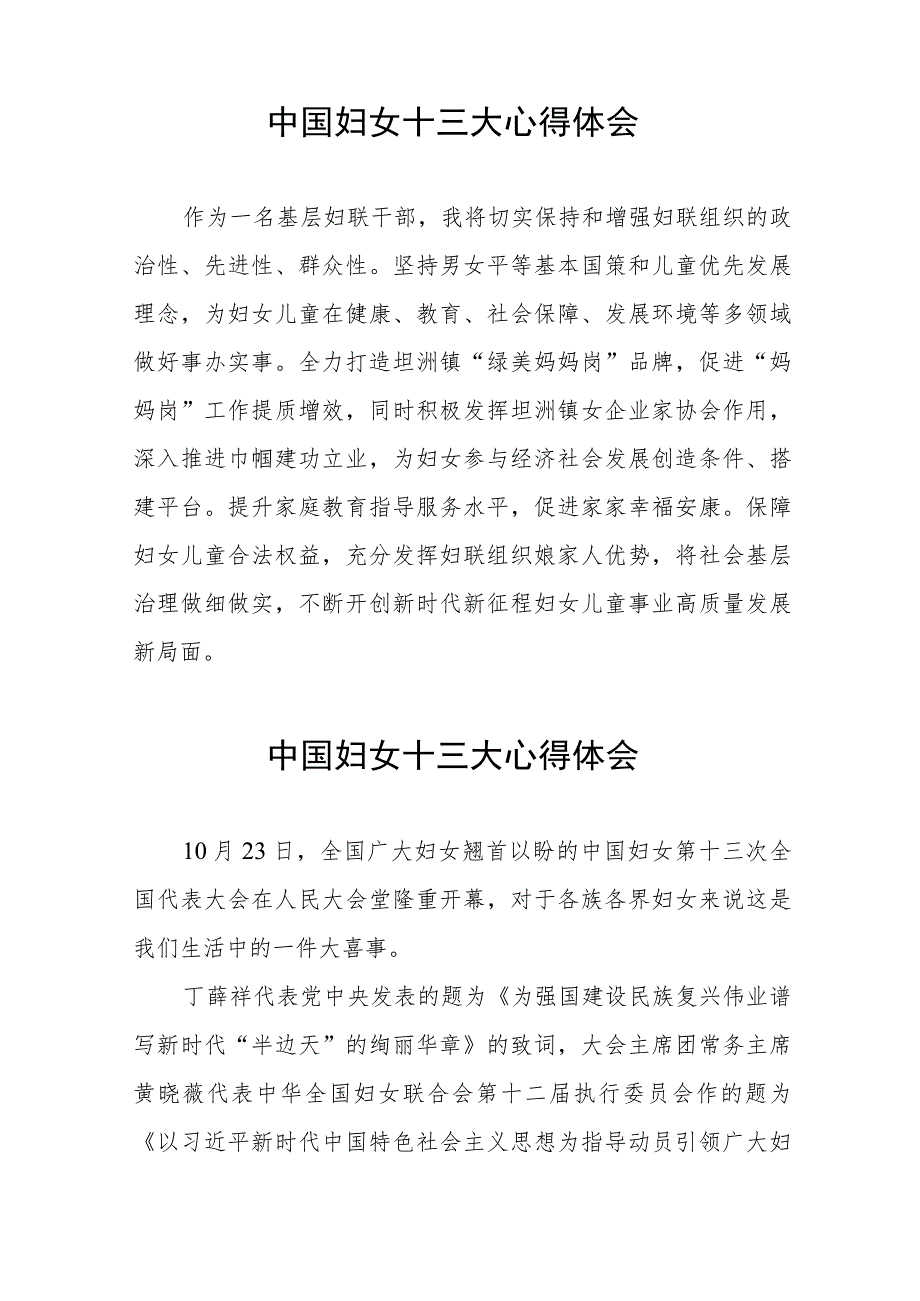 中国妇女十三大心得体会

作为一名基层妇联干部，我将切实保持和增强妇联组织的政治性、先进性、群众性。坚持男女平等基本国策和儿童优先发展理念，为妇女儿童在健康、教育、社会保障、发展环境等多领域做好事办实事。全力打造坦洲镇“绿美妈妈岗”品牌，促进“妈妈岗”工作提质增效，同时积极发挥坦洲镇女企业家协会作用，深入推进巾帼建功立业，为妇女参与经济社会发展创造条件、搭建平台。提升家庭教育指导服务水平，促进家家幸福安康。保障妇女儿童合法权益，充分发挥妇联组织娘家人优势，将社会基层治理做细做实，不断开创新时代新征程妇女儿童事业高质量发展新局面。

中国妇女十三大心得体会

10月23日，全国广大妇女翘首以盼的中国妇女第十三次全国代表大会在人民大会堂隆重开幕，对于各族各界妇女来说这是我们生活中的一件大喜事。

丁薛祥代表党中央发表的题为《为强国建设民族复兴伟业谱写新时代“半边天”的绚丽华章》的致词，大会主席团常务主席黄晓薇代表中华全国妇女联合会第十二届执行委员会作的题为《以习近平新时代中国特色社会主义思想为指导动员引领广大妇